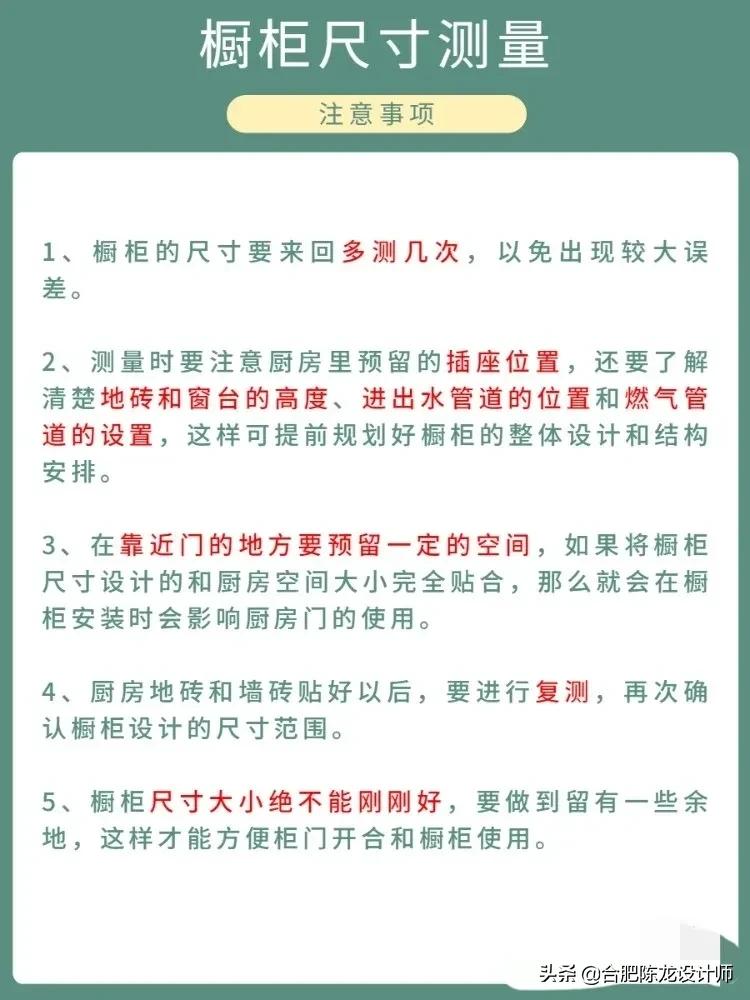 橱柜尺寸测量

注意事项

1、橱柜的尺寸要来回多测几次，以免出现较大误差。

2、测量时要注意厨房里预留的插座位置，还要了解清楚地砖和窗台的高度、进出水管道的位置和燃气管道的设置，这样可提前规划好橱柜的整体设计和结构安排。

3、在靠近门的地方要预留一定的空间，如果将橱柜尺寸设计的和厨房空间大小完全贴合，那么就会在橱柜安装时会影响厨房门的使用。

4、厨房地砖和墙砖贴好以后，要进行复测，再次确认橱柜设计的尺寸范围。

5、橱柜尺寸大小绝不能刚刚好，要做到留有一些余地，这样才能方便柜门开合和橱柜使用。

头条 @合肥陈龙设计师